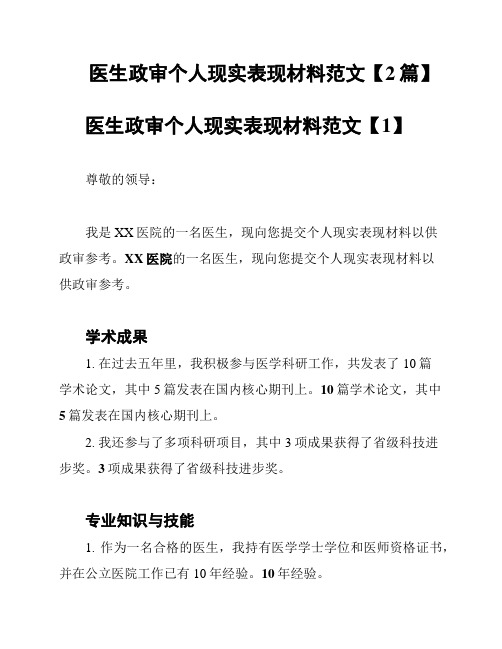 医生政审个人现实表现材料范文【2篇】

医生政审个人现实表现材料范文【1】

尊敬的领导：

我是XX医院的一名医生，现向您提交个人现实表现材料以供政审参考。XX医院的一名医生，现向您提交个人现实表现材料以供政审参考。

学术成果

1. 在过去五年里，我积极参与医学科研工作，共发表了10篇学术论文，其中5篇发表在国内核心期刊上。10篇学术论文，其中5篇发表在国内核心期刊上。

2. 我还参与了多项科研项目，其中3项成果获得了省级科技进步奖。3项成果获得了省级科技进步奖。

专业知识与技能

1. 作为一名合格的医生，我持有医学学士学位和医师资格证书，并在公立医院工作已有10年经验。10年经验。